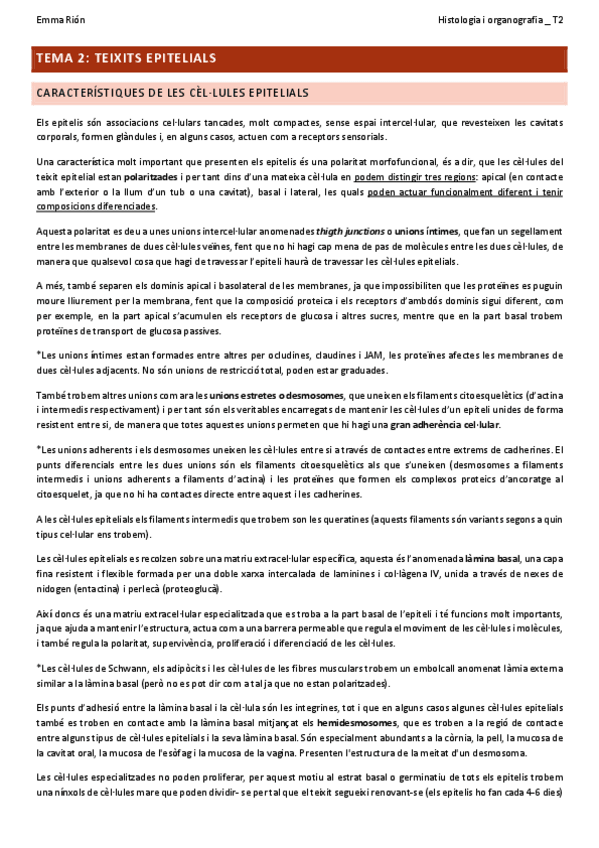 Emma Rión

Histologia i organografia _ T2

TEMA 2: TEIXITS EPITELIALS

CARACTERÍSTIQUES DE LES CÈL·LULES EPITELIALS

Els epitelis són associacions cel·lulars tancades, molt compactes, sense espai intercel·lular, que revesteixen les cavitats corporals, formen glàndules i, en alguns casos, actuen com a receptors sensorials.

Una característica molt important que presenten els epitelis és una polaritat morfofuncional, és a dir, que les cèl·lules del teixit epitelial estan polaritzades i per tant dins d'una mateixa cèl·lula en podem distingir tres regions: apical (en contacte amb l'exterior o la llum d'un tub o una cavitat), basal i lateral, les quals poden actuar funcionalment diferent i tenir composicions diferenciades.

Aquesta polaritat es deu a unes unions intercel·lular anomenades thigth junctions o unions íntimes, que fan un segellament entre les membranes de dues cèl·lules veïnes, fent que no hi hagi cap mena de pas de molècules entre les dues cèl·lules, de manera que qualsevol cosa que hagi de travessar l'epiteli haurà de travessar les cèl·lules epitelials.

A més, també separen els dominis apical i basolateral de les membranes, ja que impossibiliten que les proteïnes es puguin moure lliurement per la membrana, fent que la composició proteica i els receptors d'ambdós dominis sigui diferent, com per exemple, en la part apical s'acumulen els receptors de glucosa i altres sucres, mentre que en la part basal trobem proteïnes de transport de glucosa passives.

*Les unions íntimes estan formades entre altres per ocludines, claudines i JAM, les proteïnes afectes les membranes de dues cèl·lules adjacents. No són unions de restricció total, poden estar graduades.

També trobem altres unions com ara les unions estretes o desmosomes, que uneixen els filaments citoesquelètics (d'actina i intermedis respectivament) i per tant són els veritables encarregats de mantenir les cèl·lules d'un epiteli unides de forma resistent entre si, de manera que totes aquestes unions permeten que hi hagi una gran adherència cel·lular.

*Les unions adherents i els desmosomes uneixen les cèl·lules entre si a través de contactes entre extrems de cadherines. El punts diferencials entre les dues unions són els filaments citoesquelètics als que s'uneixen (desmosomes a filaments intermedis i unions adherents a filaments d'actina) i les proteïnes que formen els complexos proteics d'ancoratge al citoesquelet, ja que no hi ha contactes directe entre aquest i les cadherines.

A les cèl·lules epitelials els filaments intermedis que trobem son les queratines (aquests filaments són variants segons a quin tipus cel·lular ens trobem).

Les cèl·lules epitelials es recolzen sobre una matriu extracel·lular específica, aquesta és l'anomenada làmina basal, una capa fina resistent i flexible formada per una doble xarxa intercalada de laminines i col·làgena IV, unida a través de nexes de nidogen (entactina) i perlecà (proteoglucà).

Així doncs és una matriu extracel·lular especialitzada que es troba a la part basal de l'epiteli i té funcions molt importants, ja que ajuda a mantenir l'estructura, actua com a una barrera permeable que regula el moviment de les cèl·lules i molècules, i també regula la polaritat, supervivència, proliferació i diferenciació de les cèl·lules.

*Les cèl·lules de Schwann, els adipòcits i les cèl·lules de les fibres musculars trobem un embolcall anomenat làmia externa similar a la làmina basal (però no es pot dir com a tal ja que no estan polaritzades).

Els punts d'adhesió entre la làmina basal i la cèl·lula són les integrines, tot i que en alguns casos algunes cèl·lules epitelials també es troben en contacte amb la làmina basal mitjançat els hemidesmosomes, que es troben a la regió de contacte entre alguns tipus de cèl·lules epitelials i la seva làmina basal. Són especialment abundants a la còrnia, la pell, la mucosa de la cavitat oral, la mucosa de l'esòfag i la mucosa de la vagina. Presenten l'estructura de la meitat d'un desmosoma.

Les cèl·lules especialitzades no poden proliferar, per aquest motiu al estrat basal o germinatiu de tots els epitelis trobem una nínxols de cèl·lules mare que poden dividir- se per tal que el teixit segueixi renovant-se (els epitelis ho fan cada 4-6 dies)